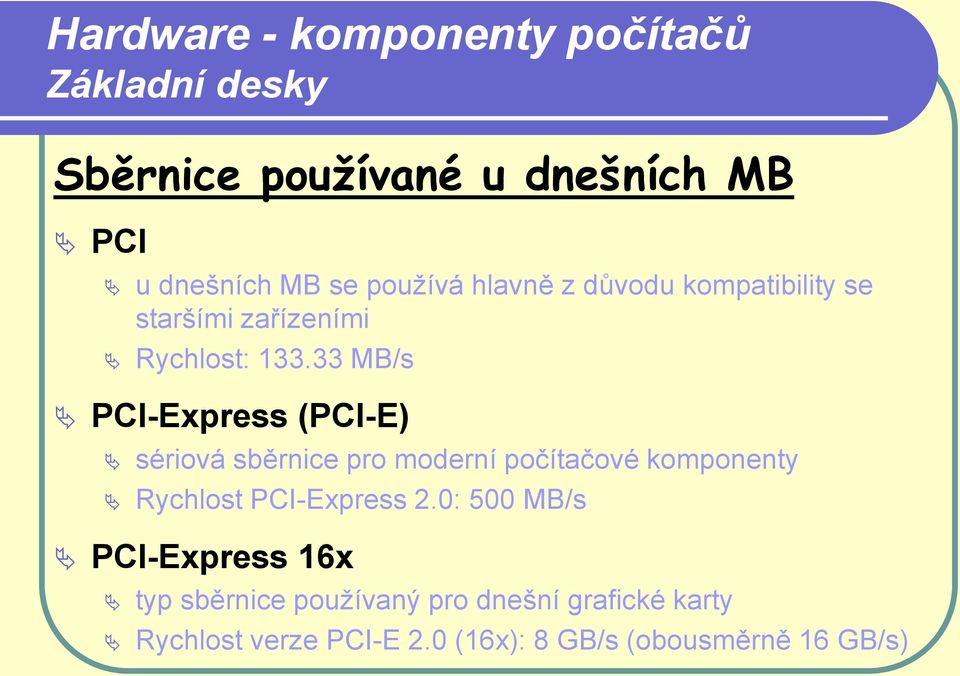 Hardware - komponenty počítačů
Základní desky

Sběrnice používané u dnešních MB

PCI

u dnešních MB se používá hlavně z důvodu kompatibility se staršími zařízeními

Rychlost: 133.33 MB/s

PCI-Express (PCI-E)

sériová sběrnice pro moderní počítačové komponenty

Rychlost PCI-Express 2.0: 500 MB/s

PCI-Express 16x

typ sběrnice používaný pro dnešní grafické karty

Rychlost verze PCI-E 2.0 (16x): 8 GB/s (obousměrně 16 GB/s)